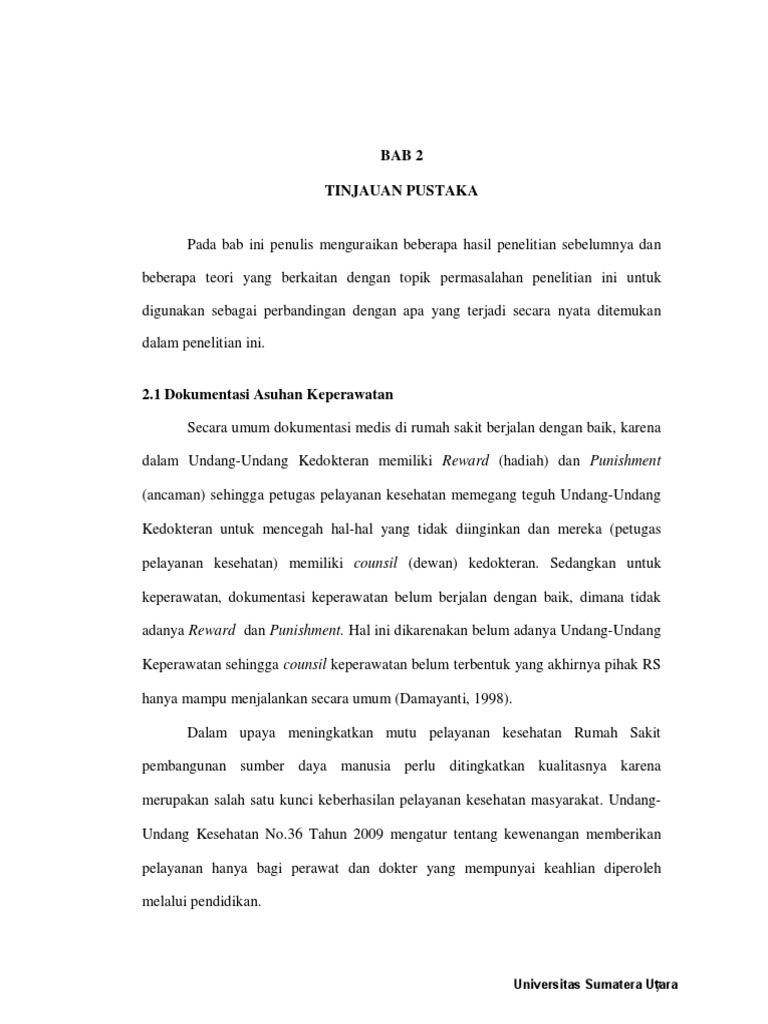 BAB 2

TINJAUAN PUSTAKA

Pada bab ini penulis menguraikan beberapa hasil penelitian sebelumnya dan beberapa teori yang berkaitan dengan topik permasalahan penelitian ini untuk digunakan sebagai perbandingan dengan apa yang terjadi secara nyata ditemukan dalam penelitian ini.

2.1 Dokumentasi Asuhan Keperawatan

Secara umum dokumentasi medis di rumah sakit berjalan dengan baik, karena dalam Undang-Undang Kedokteran memiliki Reward (hadiah) dan Punishment (ancaman) sehingga petugas pelayanan kesehatan memegang teguh Undang-Undang Kedokteran untuk mencegah hal-hal yang tidak diinginkan dan mereka (petugas pelayanan kesehatan) memiliki counsil (dewan) kedokteran. Sedangkan untuk keperawatan, dokumentasi keperawatan belum berjalan dengan baik, dimana tidak adanya Reward dan Punishment. Hal ini dikarenakan belum adanya Undang-Undang Keperawatan sehingga counsil keperawatan belum terbentuk yang akhirnya pihak RS hanya mampu menjalankan secara umum (Damayanti, 1998).

Dalam upaya meningkatkan mutu pelayanan kesehatan Rumah Sakit pembangunan sumber daya manusia perlu ditingkatkan kualitasnya karena merupakan salah satu kunci keberhasilan pelayanan kesehatan masyarakat. Undang-Undang Kesehatan No.36 Tahun 2009 mengatur tentang kewenangan memberikan pelayanan hanya bagi perawat dan dokter yang mempunyai keahlian diperoleh melalui pendidikan.

Universitas Sumatera Utara